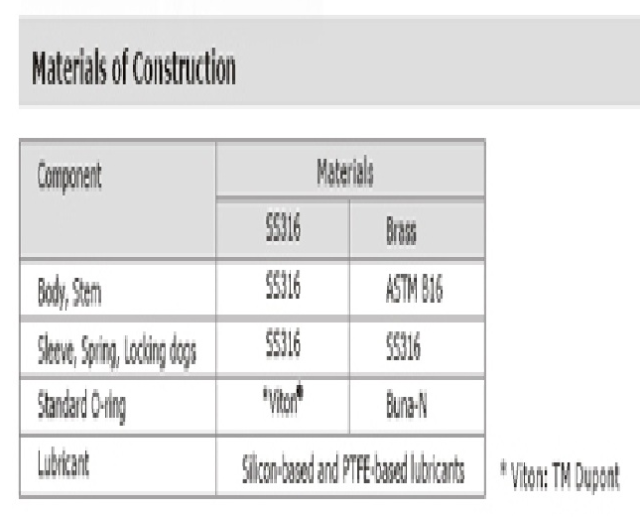 Materials of Construction

| Component | Materials | |
|---|---|---|
| | SS316 | Brass |
| Body, Stem | SS316 | ASTM B16 |
| Sleeve, Spring, Locking dogs | SS316 | SS316 |
| Standard O-ring | *Viton® | Buna-N |
| Lubricant | Silicon-based and PTFE-based lubricants | |

* Viton: TM Dupont